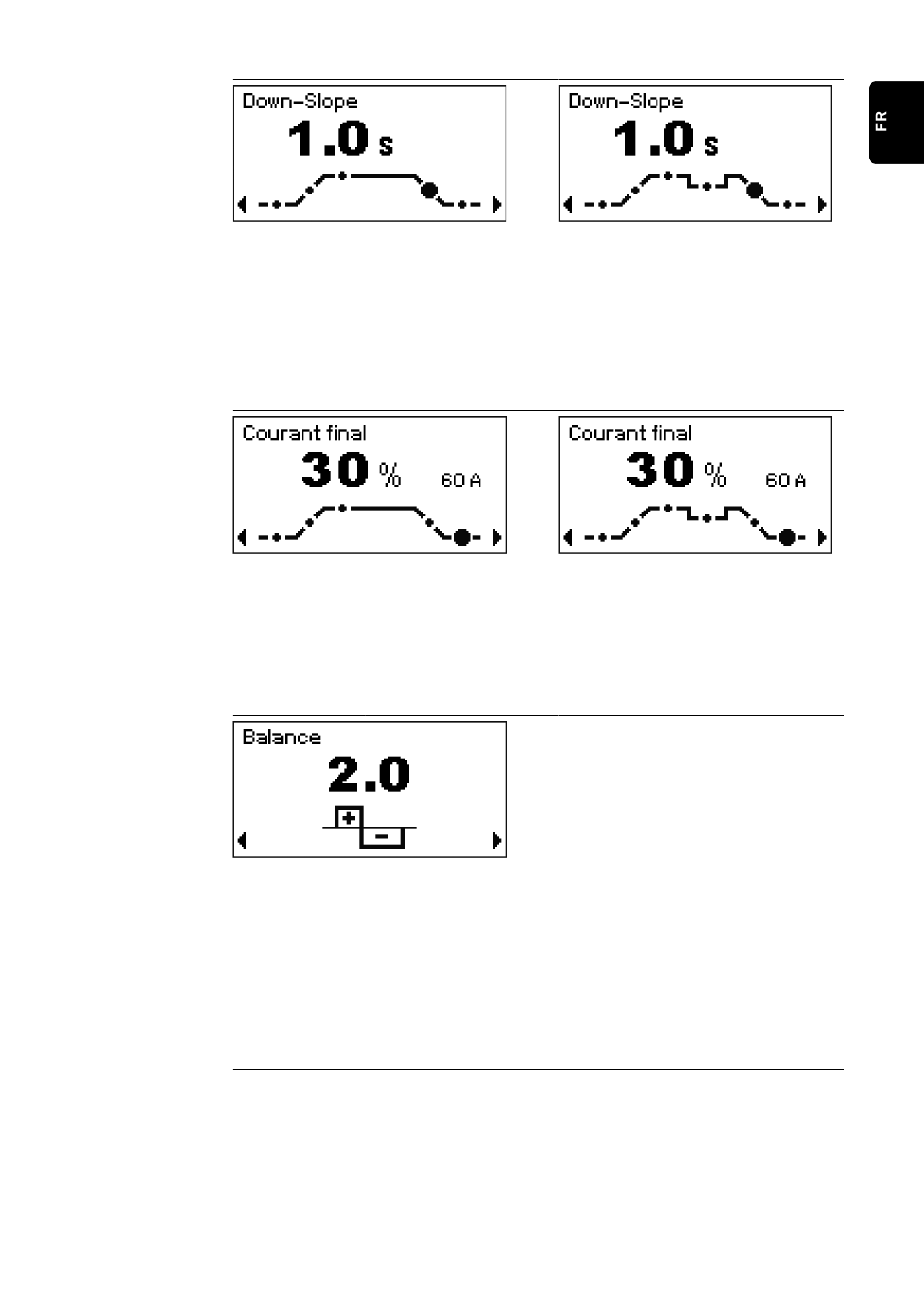 FR

Down-Slope
1.0 s

Down-Slope
1.0 s

Courant final
30 % 60 A

Courant final
30 % 60 A

Balance
2.0
+
-